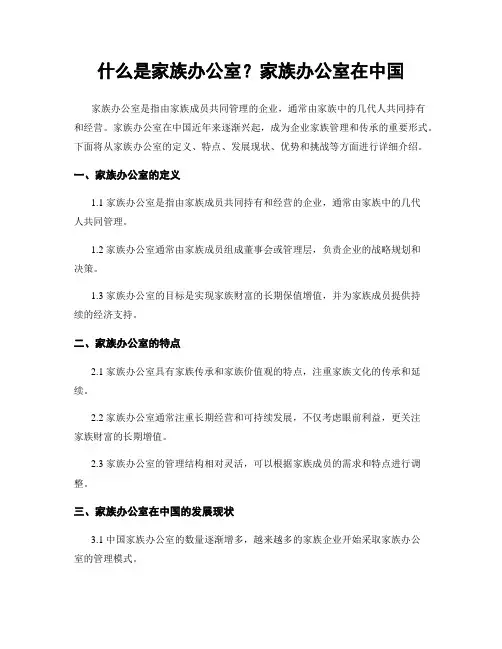 什么是家族办公室？家族办公室在中国

家族办公室是指由家族成员共同管理的企业，通常由家族中的几代人共同持有和经营。家族办公室在中国近年来逐渐兴起，成为企业家族管理和传承的重要形式。下面将从家族办公室的定义、特点、发展现状、优势和挑战等方面进行详细介绍。

一、家族办公室的定义

1.1 家族办公室是指由家族成员共同持有和经营的企业，通常由家族中的几代人共同管理。

1.2 家族办公室通常由家族成员组成董事会或管理层，负责企业的战略规划和决策。

1.3 家族办公室的目标是实现家族财富的长期保值增值，并为家族成员提供持续的经济支持。

二、家族办公室的特点

2.1 家族办公室具有家族传承和家族价值观的特点，注重家族文化的传承和延续。

2.2 家族办公室通常注重长期经营和可持续发展，不仅考虑眼前利益，更关注家族财富的长期增值。

2.3 家族办公室的管理结构相对灵活，可以根据家族成员的需求和特点进行调整。

三、家族办公室在中国的发展现状

3.1 中国家族办公室的数量逐渐增多，越来越多的家族企业开始采取家族办公室的管理模式。